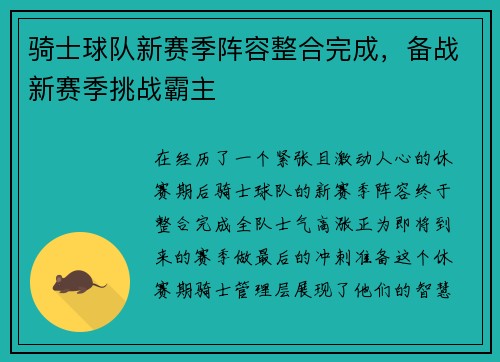 骑士球队新赛季阵容整合完成，备战新赛季挑战霸主

在经历了一个紧张且激动人心的休赛期后骑士球队的新赛季阵容终于整合完成全队士气高涨正为即将到来的赛季做最后的冲刺准备这个休赛期骑士管理层展现了他们的智慧